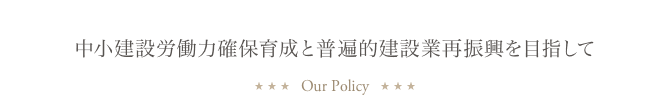 中小建設労働力確保育成と普遍的建設業再振興を目指して

★★★ Our Policy ★★★